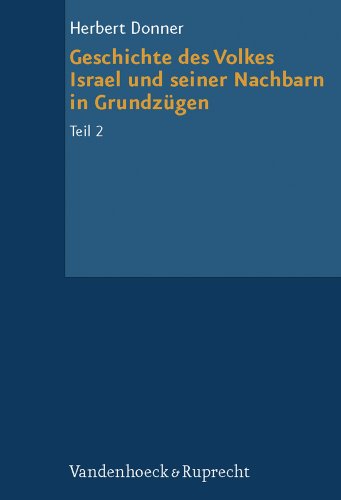 Herbert Donner

Geschichte des Volkes Israel und seiner Nachbarn in Grundzügen

Teil 2

Vandenhoeck & Ruprecht